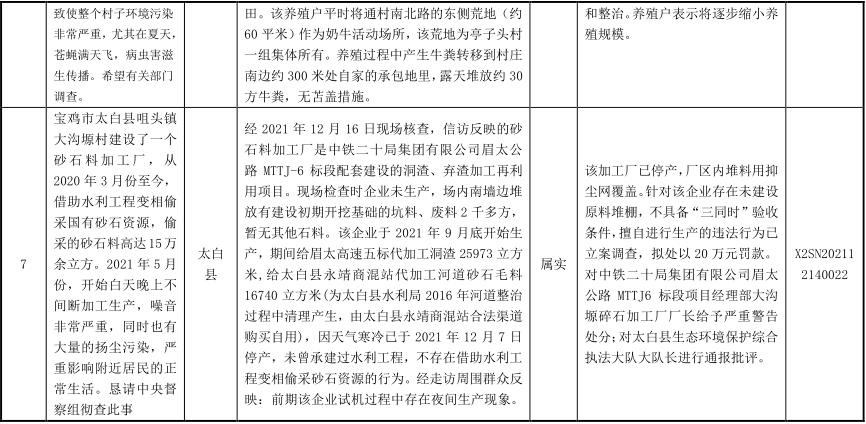 | | 致使整个村子环境污染非常严重，尤其在夏天，苍蝇满天飞，病虫害滋生传播。希望有关部门调查。 | | 田。该养殖户平时将通村南北路的东侧荒地（约60平米）作为奶牛活动场所，该荒地为亭子头村一组集体所有。养殖过程中产生牛粪转移到村庄南边约300米处自家的承包地里，露天堆放约30方牛粪，无苫盖措施。 | | 和整治。养殖户表示将逐步缩小养殖规模。 | |
|---|---|---|---|---|---|---|
| 7 | 宝鸡市太白县咀头镇大沟塬村建设了一个砂石料加工厂，从2020年3月份至今，借助水利工程变相偷采国有砂石资源，偷采的砂石料高达15万余立方。2021年5月份，开始白天晚上不间断加工生产，噪音非常严重，同时也有大量的扬尘污染，严重影响附近居民的正常生活。恳请中央督察组彻查此事 | 太白县 | 经2021年12月16日现场核查，信访反映的砂石料加工厂是中铁二十局集团有限公司眉太公路MTTJ-6标段配套建设的洞渣、弃渣加工再利用项目。现场检查时企业未生产，场内南墙边堆放有建设初期开挖基础的坑料、废料2千多方，暂无其他石料。该企业于2021年9月底开始生产，期间给眉太高速五标代加工洞渣25973立方米，给太白县永靖商混站代加工河道砂石毛料16740立方米(为太白县水利局2016年河道整治过程中清理产生，由太白县永靖商混站合法渠道购买自用)，因天气寒冷已于2021年12月7日停产，未曾承建过水利工程，不存在借助水利工程变相偷采砂石资源的行为。经走访周围群众反映：前期该企业试机过程中存在夜间生产现象。 | 属实 | 该加工厂已停产，厂区内堆料用抑尘网覆盖。针对该企业存在未建设原料堆棚，不具备“三同时”验收条件，擅自进行生产的违法行为已立案调查，拟处以20万元罚款。对中铁二十局集团有限公司眉太公路MTTJ6标段项目经理部大沟塬碎石加工厂厂长给予严重警告处分；对太白县生态环境保护综合执法大队大队长进行通报批评。 | X2SN202112140022 |